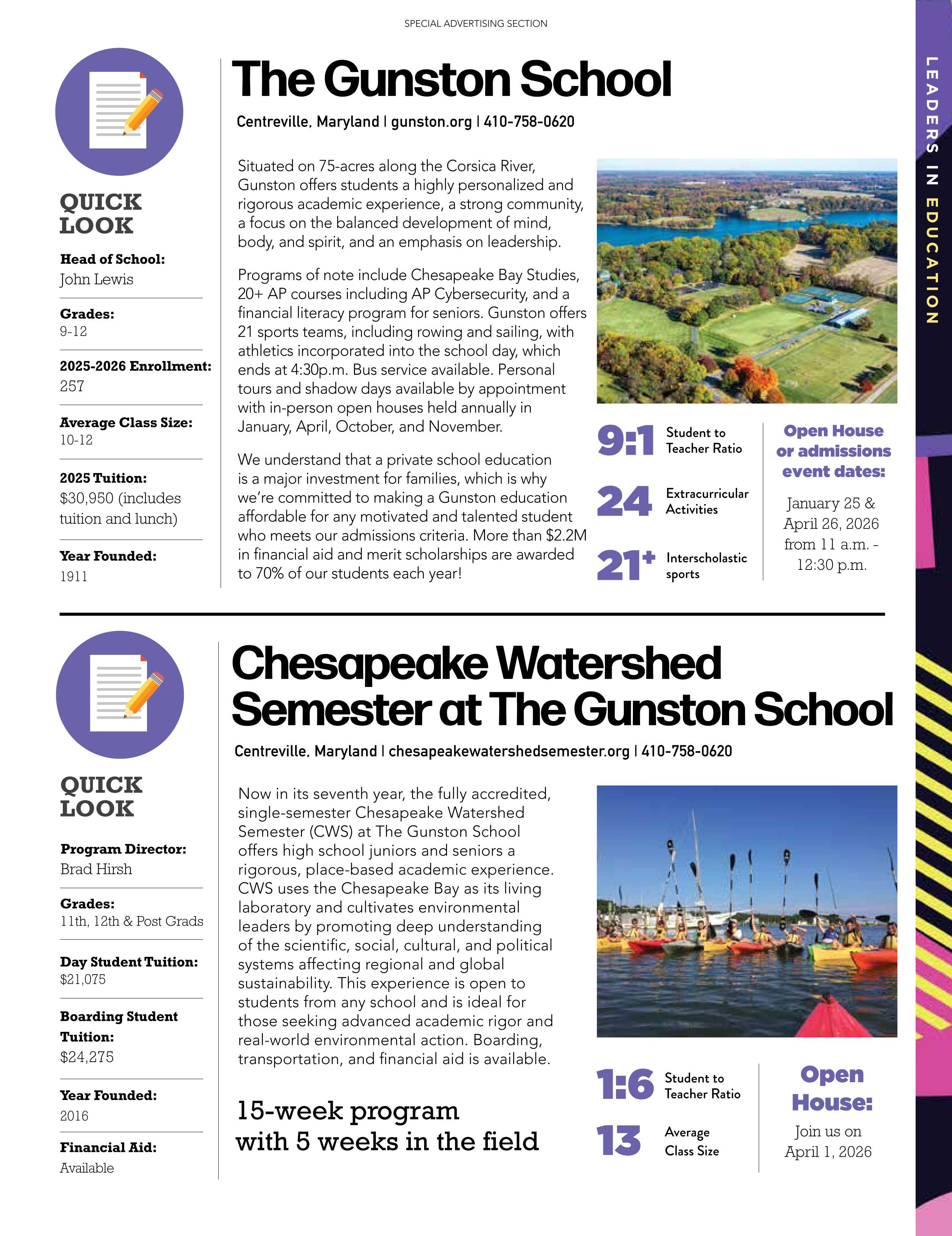 SPECIAL ADVERTISING SECTION

LEADERS IN EDUCATION

QUICK LOOK

Head of School:
John Lewis

Grades:
9-12

2025-2026 Enrollment:
257

Average Class Size:
10-12

2025 Tuition:
$30,950 (includes tuition and lunch)

Year Founded:
1911

The Gunston School

Centreville, Maryland | gunston.org | 410-758-0620

Situated on 75-acres along the Corsica River, Gunston offers students a highly personalized and rigorous academic experience, a strong community, a focus on the balanced development of mind, body, and spirit, and an emphasis on leadership.

Programs of note include Chesapeake Bay Studies, 20+ AP courses including AP Cybersecurity, and a financial literacy program for seniors. Gunston offers 21 sports teams, including rowing and sailing, with athletics incorporated into the school day, which ends at 4:30p.m. Bus service available. Personal tours and shadow days available by appointment with in-person open houses held annually in January, April, October, and November.

We understand that a private school education is a major investment for families, which is why we're committed to making a Gunston education affordable for any motivated and talented student who meets our admissions criteria. More than $2.2M in financial aid and merit scholarships are awarded to 70% of our students each year!

9:1 Student to Teacher Ratio

24 Extracurricular Activities

21+ Interscholastic sports

Open House or admissions event dates:

January 25 & April 26, 2026 from 11 a.m. - 12:30 p.m.

QUICK LOOK

Program Director:
Brad Hirsh

Grades:
11th, 12th & Post Grads

Day Student Tuition:
$21,075

Boarding Student Tuition:
$24,275

Year Founded:
2016

Financial Aid:
Available

Chesapeake Watershed Semester at The Gunston School

Centreville, Maryland | chesapeakewatershedsemester.org | 410-758-0620

Now in its seventh year, the fully accredited, single-semester Chesapeake Watershed Semester (CWS) at The Gunston School offers high school juniors and seniors a rigorous, place-based academic experience. CWS uses the Chesapeake Bay as its living laboratory and cultivates environmental leaders by promoting deep understanding of the scientific, social, cultural, and political systems affecting regional and global sustainability. This experience is open to students from any school and is ideal for those seeking advanced academic rigor and real-world environmental action. Boarding, transportation, and financial aid is available.

15-week program with 5 weeks in the field

1:6 Student to Teacher Ratio

13 Average Class Size

Open House:

Join us on April 1, 2026